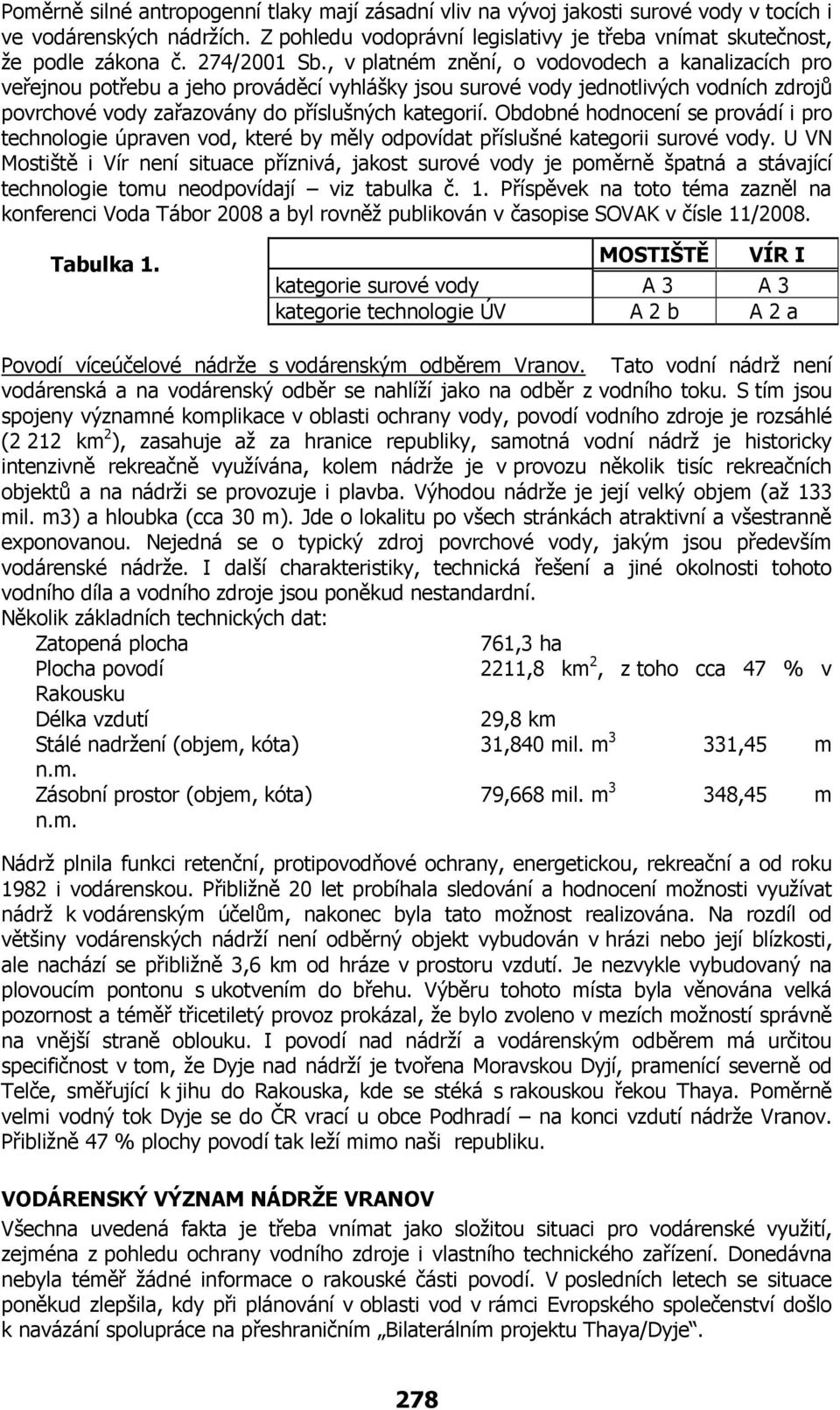 Poměrně silné antropogenní tlaky mají zásadní vliv na vývoj jakosti surové vody v tocích i ve vodárenských nádržích. Z pohledu vodoprávní legislativy je třeba vnímat skutečnost, že podle zákona č. 274/2001 Sb., v platném znění, o vodovodech a kanalizacích pro veřejnou potřebu a jeho prováděcí vyhlášky jsou surové vody jednotlivých vodních zdrojů povrchové vody zařazovány do příslušných kategorií. Obdobné hodnocení se provádí i pro technologie úpraven vod, které by měly odpovídat příslušné kategorii surové vody. U VN Mostiště i Vír není situace příznivá, jakost surové vody je poměrně špatná a stávající technologie tomu neodpovídají – viz tabulka č. 1. Příspěvek na toto téma zazněl na konferenci Voda Tábor 2008 a byl rovněž publikován v časopise SOVAK v čísle 11/2008.

Tabulka 1.

| | MOSTIŠTĚ | VÍR I |
|---|---|---|
| kategorie surové vody | A 3 | A 3 |
| kategorie technologie ÚV | A 2 b | A 2 a |

Povodí víceúčelové nádrže s vodárenským odběrem Vranov. Tato vodní nádrž není vodárenská a na vodárenský odběr se nahlíží jako na odběr z vodního toku. S tím jsou spojeny významné komplikace v oblasti ochrany vody, povodí vodního zdroje je rozsáhlé (2 212 km$^2$), zasahuje až za hranice republiky, samotná vodní nádrž je historicky intenzivně rekreačně využívána, kolem nádrže je v provozu několik tisíc rekreačních objektů a na nádrži se provozuje i plavba. Výhodou nádrže je její velký objem (až 133 mil. m3) a hloubka (cca 30 m). Jde o lokalitu po všech stránkách atraktivní a všestranně exponovanou. Nejedná se o typický zdroj povrchové vody, jakým jsou především vodárenské nádrže. I další charakteristiky, technická řešení a jiné okolnosti tohoto vodního díla a vodního zdroje jsou poněkud nestandardní.
Několik základních technických dat:
Zatopená plocha 761,3 ha
Plocha povodí 2211,8 km$^2$, z toho cca 47 % v Rakousku
Délka vzdutí 29,8 km
Stálé nadržení (objem, kóta) 31,840 mil. m$^3$ 331,45 m n.m.
Zásobní prostor (objem, kóta) 79,668 mil. m$^3$ 348,45 m n.m.

Nádrž plnila funkci retenční, protipovodňové ochrany, energetickou, rekreační a od roku 1982 i vodárenskou. Přibližně 20 let probíhala sledování a hodnocení možnosti využívat nádrž k vodárenským účelům, nakonec byla tato možnost realizována. Na rozdíl od většiny vodárenských nádrží není odběrný objekt vybudován v hrázi nebo její blízkosti, ale nachází se přibližně 3,6 km od hráze v prostoru vzdutí. Je nezvykle vybudovaný na plovoucím pontonu s ukotvením do břehu. Výběru tohoto místa byla věnována velká pozornost a téměř třicetiletý provoz prokázal, že bylo zvoleno v mezích možností správně na vnější straně oblouku. I povodí nad nádrží a vodárenským odběrem má určitou specifičnost v tom, že Dyje nad nádrží je tvořena Moravskou Dyjí, pramenící severně od Telče, směřující k jihu do Rakouska, kde se stéká s rakouskou řekou Thaya. Poměrně velmi vodný tok Dyje se do ČR vrací u obce Podhradí – na konci vzdutí nádrže Vranov. Přibližně 47 % plochy povodí tak leží mimo naši republiku.

VODÁRENSKÝ VÝZNAM NÁDRŽE VRANOV
Všechna uvedená fakta je třeba vnímat jako složitou situaci pro vodárenské využití, zejména z pohledu ochrany vodního zdroje i vlastního technického zařízení. Donedávna nebyla téměř žádné informace o rakouské části povodí. V posledních letech se situace poněkud zlepšila, kdy při plánování v oblasti vod v rámci Evropského společenství došlo k navázání spolupráce na přeshraničním „Bilaterálním projektu Thaya/Dyje“.

278